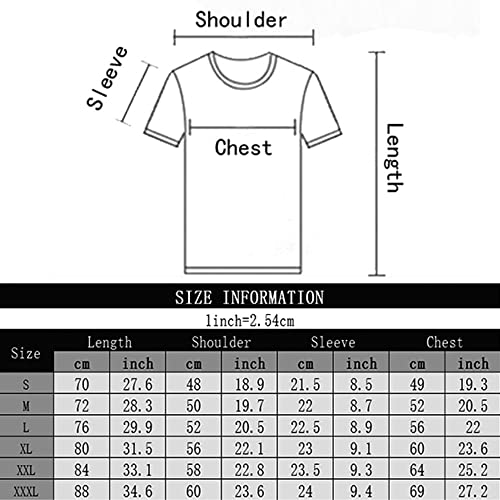 Shoulder
Sleeve
Chest
Length

SIZE INFORMATION
1inch=2.54cm

| Size | Length cm | Length inch | Shoulder cm | Shoulder inch | Sleeve cm | Sleeve inch | Chest cm | Chest inch |
|---|---|---|---|---|---|---|---|---|
| S | 70 | 27.6 | 48 | 18.9 | 21.5 | 8.5 | 49 | 19.3 |
| M | 72 | 28.3 | 50 | 19.7 | 22 | 8.7 | 52 | 20.5 |
| L | 76 | 29.9 | 52 | 20.5 | 22.5 | 8.9 | 56 | 22 |
| XL | 80 | 31.5 | 56 | 22.1 | 23 | 9.1 | 60 | 23.6 |
| XXL | 84 | 33.1 | 58 | 22.8 | 23.5 | 9.3 | 64 | 25.2 |
| XXXL | 88 | 34.6 | 60 | 23.6 | 24 | 9.4 | 69 | 27.2 |